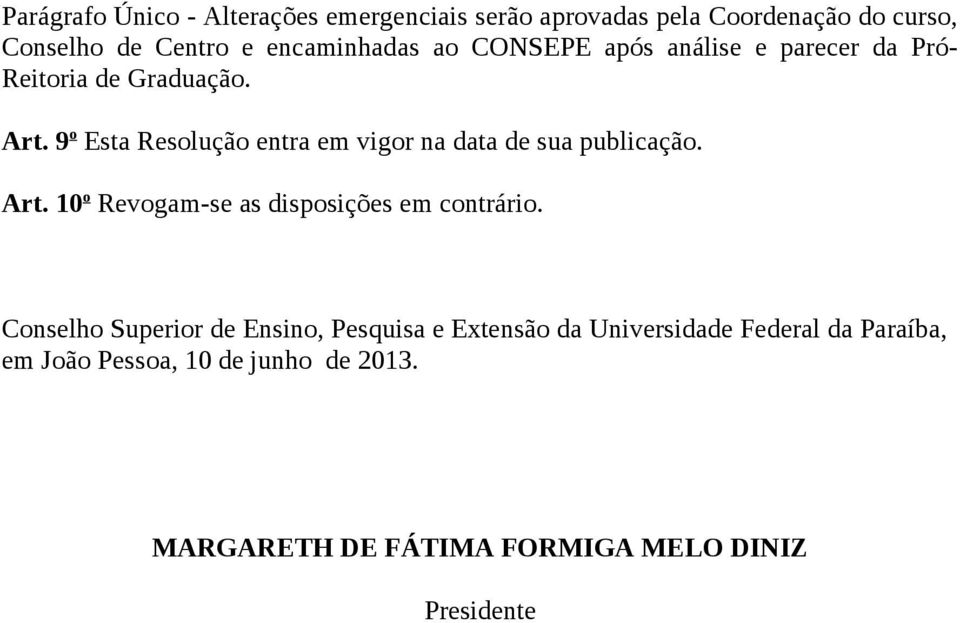 Parágrafo Único - Alterações emergenciais serão aprovadas pela Coordenação do curso, Conselho de Centro e encaminhadas ao CONSEPE após análise e parecer da Pró-Reitoria de Graduação.

Art. 9º Esta Resolução entra em vigor na data de sua publicação.

Art. 10º Revogam-se as disposições em contrário.

Conselho Superior de Ensino, Pesquisa e Extensão da Universidade Federal da Paraíba, em João Pessoa, 10 de junho de 2013.

MARGARETH DE FÁTIMA FORMIGA MELO DINIZ

Presidente